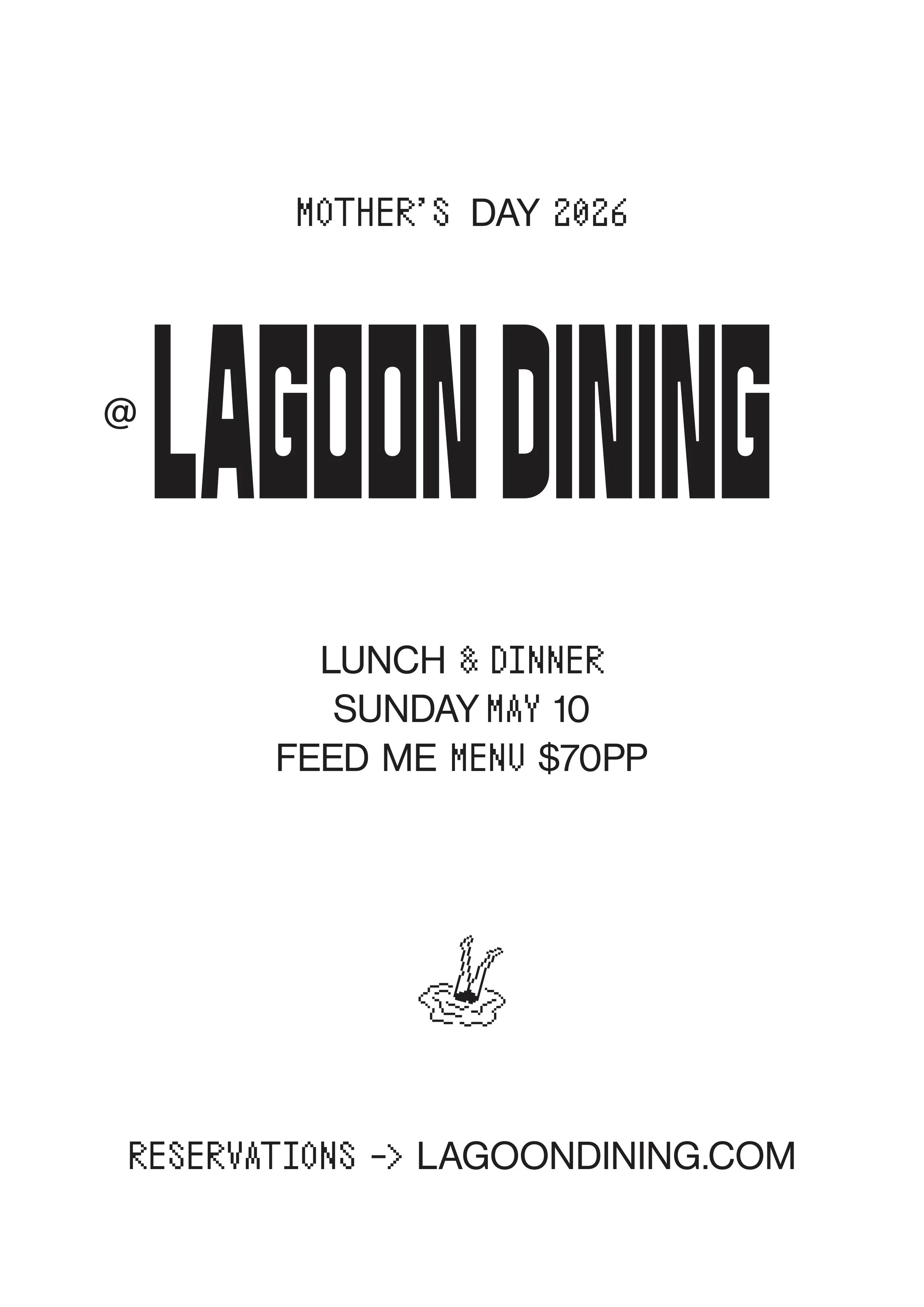 MOTHER'S DAY 2026

@ LAGOON DINING

LUNCH & DINNER
SUNDAY MAY 10
FEED ME MENU $70PP

RESERVATIONS -> LAGOONDINING.COM